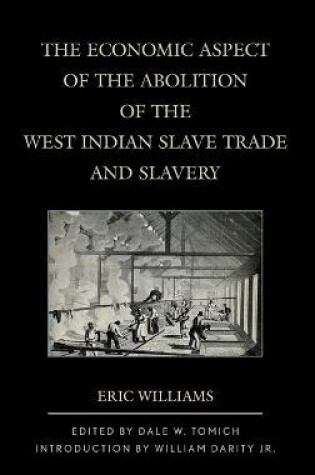 THE ECONOMIC ASPECT OF THE ABOLITION OF THE WEST INDIAN SLAVE TRADE AND SLAVERY

ERIC WILLIAMS

EDITED BY DALE W. TOMICH
INTRODUCTION BY WILLIAM DARITY JR.